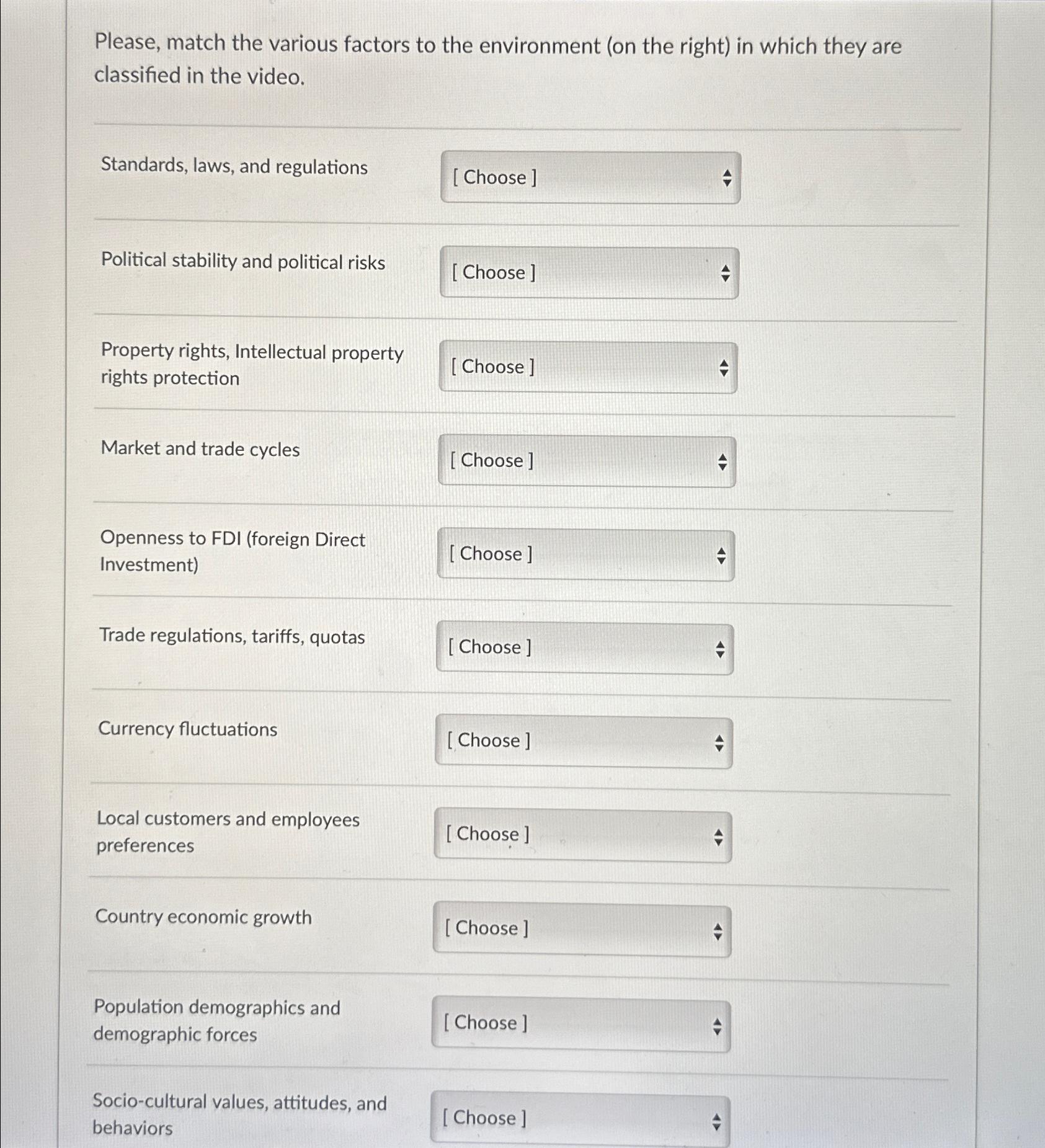 Please, match the various factors to the environment (on the right) in which they are classified in the video.

Standards, laws, and regulations [ Choose ]

Political stability and political risks [ Choose ]

Property rights, Intellectual property rights protection [ Choose ]

Market and trade cycles [ Choose ]

Openness to FDI (foreign Direct Investment) [ Choose ]

Trade regulations, tariffs, quotas [ Choose ]

Currency fluctuations [ Choose ]

Local customers and employees preferences [ Choose ]

Country economic growth [ Choose ]

Population demographics and demographic forces [ Choose ]

Socio-cultural values, attitudes, and behaviors [ Choose ]